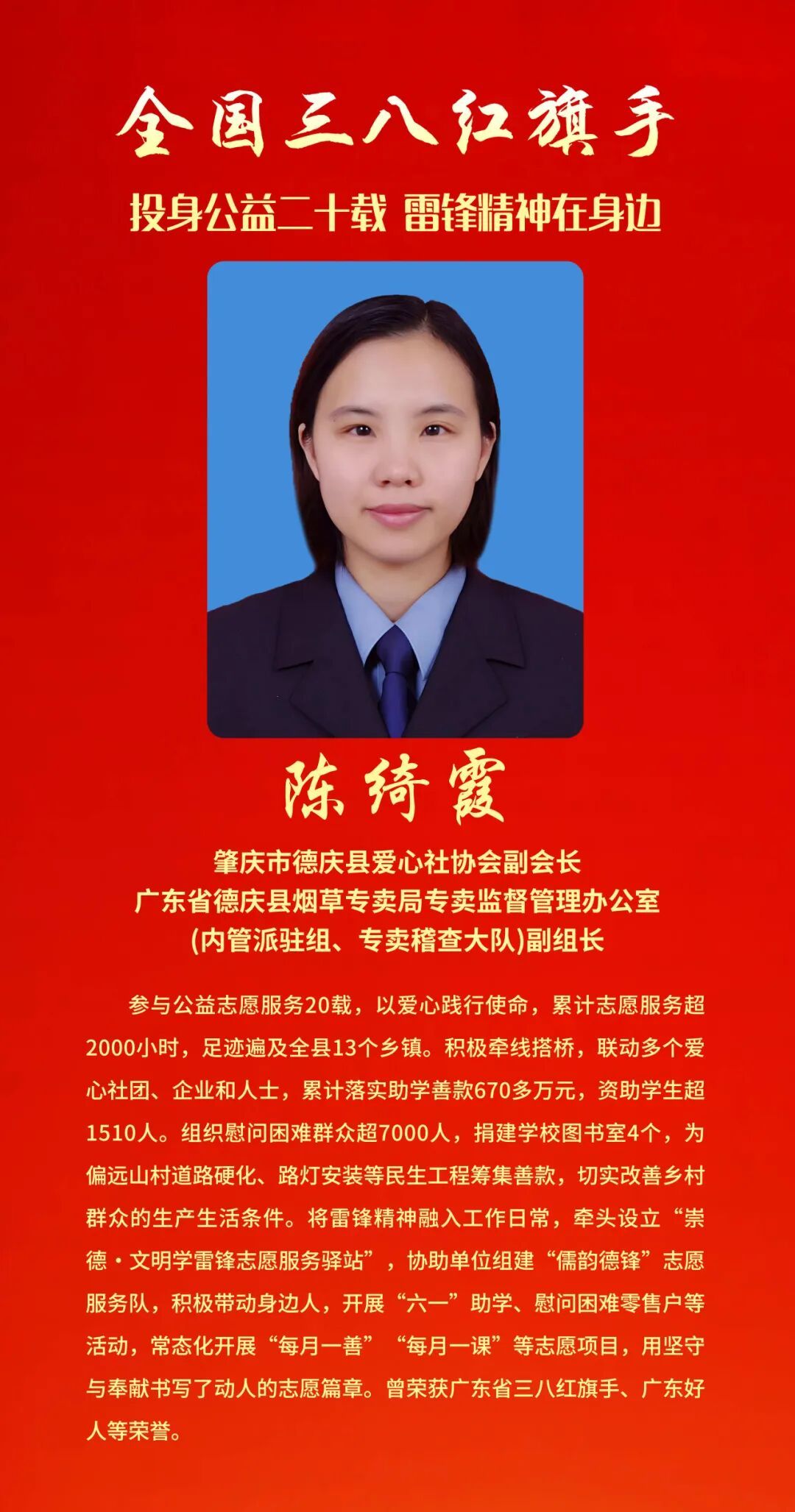 全国三八红旗手

投身公益二十载 雷锋精神在身边

陈绮霞

肇庆市德庆县爱心社协会副会长
广东省德庆县烟草专卖局专卖监督管理办公室
(内管派驻组、专卖稽查大队)副组长

参与公益志愿服务20载，以爱心践行使命，累计志愿服务超2000小时，足迹遍及全县13个乡镇。积极牵线搭桥，联动多个爱心社团、企业和人士，累计落实助学善款670多万元，资助学生超1510人。组织慰问困难群众超7000人，捐建学校图书室4个，为偏远山村道路硬化、路灯安装等民生工程筹集善款，切实改善乡村群众的生产生活条件。将雷锋精神融入工作日常，牵头设立“崇德·文明学雷锋志愿服务驿站”，协助单位组建“儒韵德锋”志愿服务队，积极带动身边人，开展“六一”助学、慰问困难零售户等活动，常态化开展“每月一善”“每月一课”等志愿项目，用坚守与奉献书写了动人的志愿篇章。曾荣获广东省三八红旗手、广东好人等荣誉。